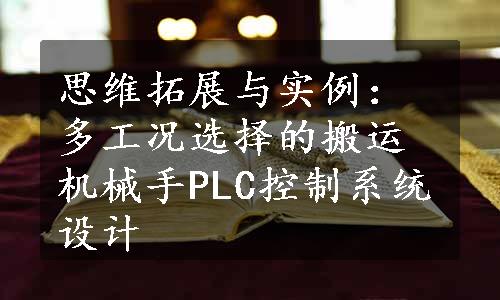 思维拓展与实例：多工况选择的搬运机械手PLC控制系统设计